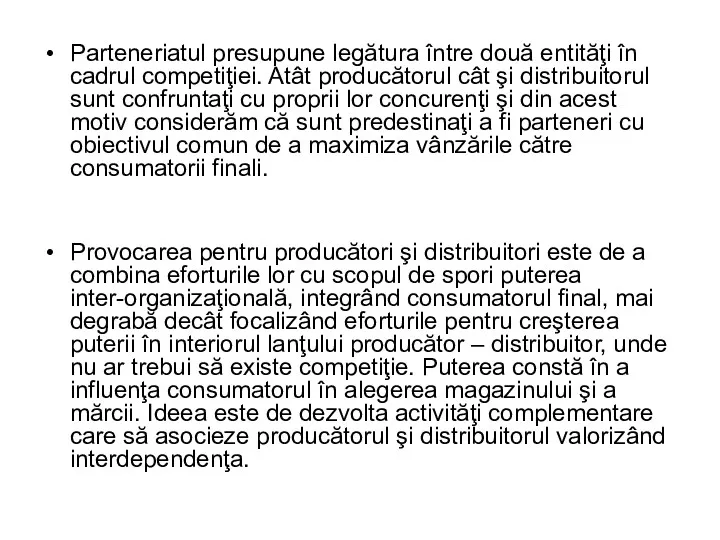 • Parteneriatul presupune legătura între două entităţi în cadrul competiţiei. Atât producătorul cât şi distribuitorul sunt confruntaţi cu proprii lor concurenţi şi din acest motiv considerăm că sunt predestinaţi a fi parteneri cu obiectivul comun de a maximiza vânzările către consumatorii finali.

• Provocarea pentru producători şi distribuitori este de a combina eforturile lor cu scopul de spori puterea inter-organizaţională, integrând consumatorul final, mai degrabă decât focalizând eforturile pentru creşterea puterii în interiorul lanţului producător – distribuitor, unde nu ar trebui să existe competiţie. Puterea constă în a influenţa consumatorul în alegerea magazinului şi a mărcii. Ideea este de dezvolta activităţi complementare care să asocieze producătorul şi distribuitorul valorizând interdependenţa.